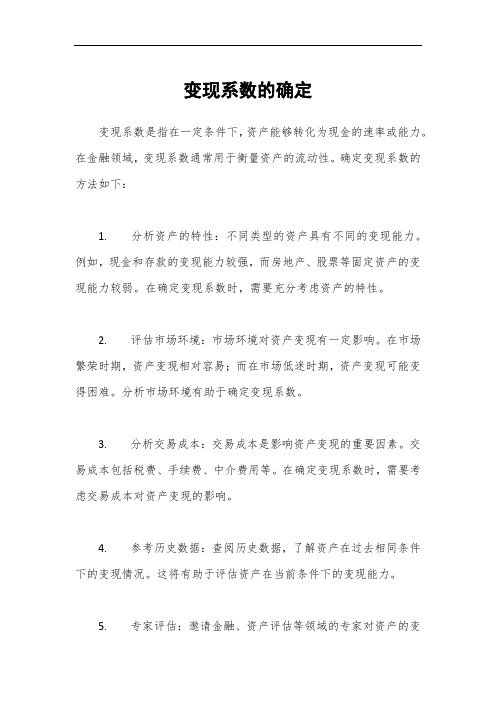 变现系数的确定

变现系数是指在一定条件下，资产能够转化为现金的速率或能力。在金融领域，变现系数通常用于衡量资产的流动性。确定变现系数的方法如下：

1. 分析资产的特性：不同类型的资产具有不同的变现能力。例如，现金和存款的变现能力较强，而房地产、股票等固定资产的变现能力较弱。在确定变现系数时，需要充分考虑资产的特性。

2. 评估市场环境：市场环境对资产变现有一定影响。在市场繁荣时期，资产变现相对容易；而在市场低迷时期，资产变现可能变得困难。分析市场环境有助于确定变现系数。

3. 分析交易成本：交易成本是影响资产变现的重要因素。交易成本包括税费、手续费、中介费用等。在确定变现系数时，需要考虑交易成本对资产变现的影响。

4. 参考历史数据：查阅历史数据，了解资产在过去相同条件下的变现情况。这将有助于评估资产在当前条件下的变现能力。

5. 专家评估：邀请金融、资产评估等领域的专家对资产的变